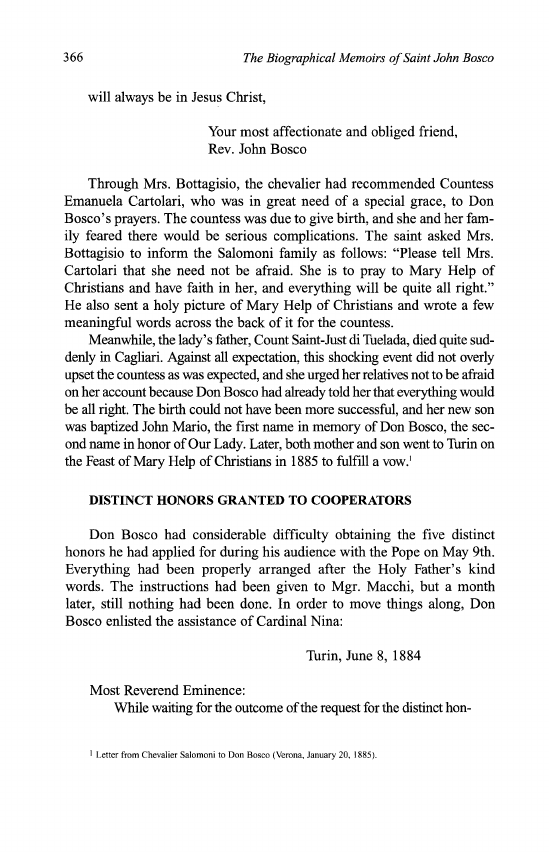 366 The Biographical Memoirs of Saint John Bosco

will always be in Jesus Christ,

Your most affectionate and obliged friend,
Rev. John Bosco

Through Mrs. Bottagisio, the chevalier had recommended Countess Emanuela Cartolari, who was in great need of a special grace, to Don Bosco's prayers. The countess was due to give birth, and she and her family feared there would be serious complications. The saint asked Mrs. Bottagisio to inform the Salomoni family as follows: "Please tell Mrs. Cartolari that she need not be afraid. She is to pray to Mary Help of Christians and have faith in her, and everything will be quite all right." He also sent a holy picture of Mary Help of Christians and wrote a few meaningful words across the back of it for the countess.

Meanwhile, the lady's father, Count Saint-Just di Tuelada, died quite suddenly in Cagliari. Against all expectation, this shocking event did not overly upset the countess as was expected, and she urged her relatives not to be afraid on her account because Don Bosco had already told her that everything would be all right. The birth could not have been more successful, and her new son was baptized John Mario, the first name in memory of Don Bosco, the second name in honor of Our Lady. Later, both mother and son went to Turin on the Feast of Mary Help of Christians in 1885 to fulfill a vow.$^1$

DISTINCT HONORS GRANTED TO COOPERATORS

Don Bosco had considerable difficulty obtaining the five distinct honors he had applied for during his audience with the Pope on May 9th. Everything had been properly arranged after the Holy Father's kind words. The instructions had been given to Mgr. Macchi, but a month later, still nothing had been done. In order to move things along, Don Bosco enlisted the assistance of Cardinal Nina:

Turin, June 8, 1884

Most Reverend Eminence:
While waiting for the outcome of the request for the distinct hon-

$^1$ Letter from Chevalier Salomoni to Don Bosco (Verona, January 20, 1885).